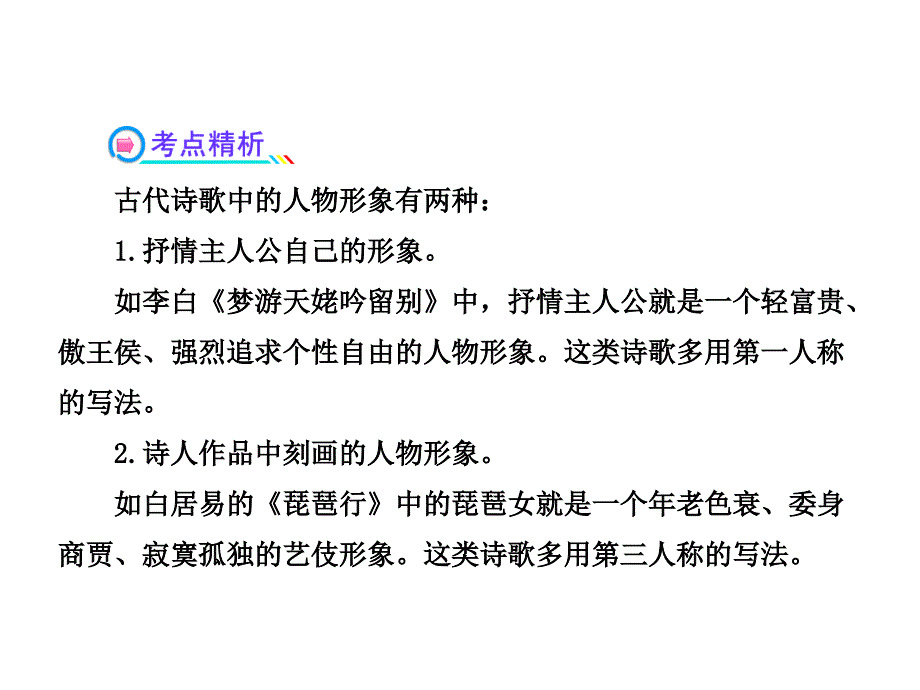 考点精析

古代诗歌中的人物形象有两种：

1.抒情主人公自己的形象。

如李白《梦游天姥吟留别》中，抒情主人公就是一个轻富贵、傲王侯、强烈追求个性自由的人物形象。这类诗歌多用第一人称的写法。

2.诗人作品中刻画的人物形象。

如白居易的《琵琶行》中的琵琶女就是一个年老色衰、委身商贾、寂寞孤独的艺伎形象。这类诗歌多用第三人称的写法。